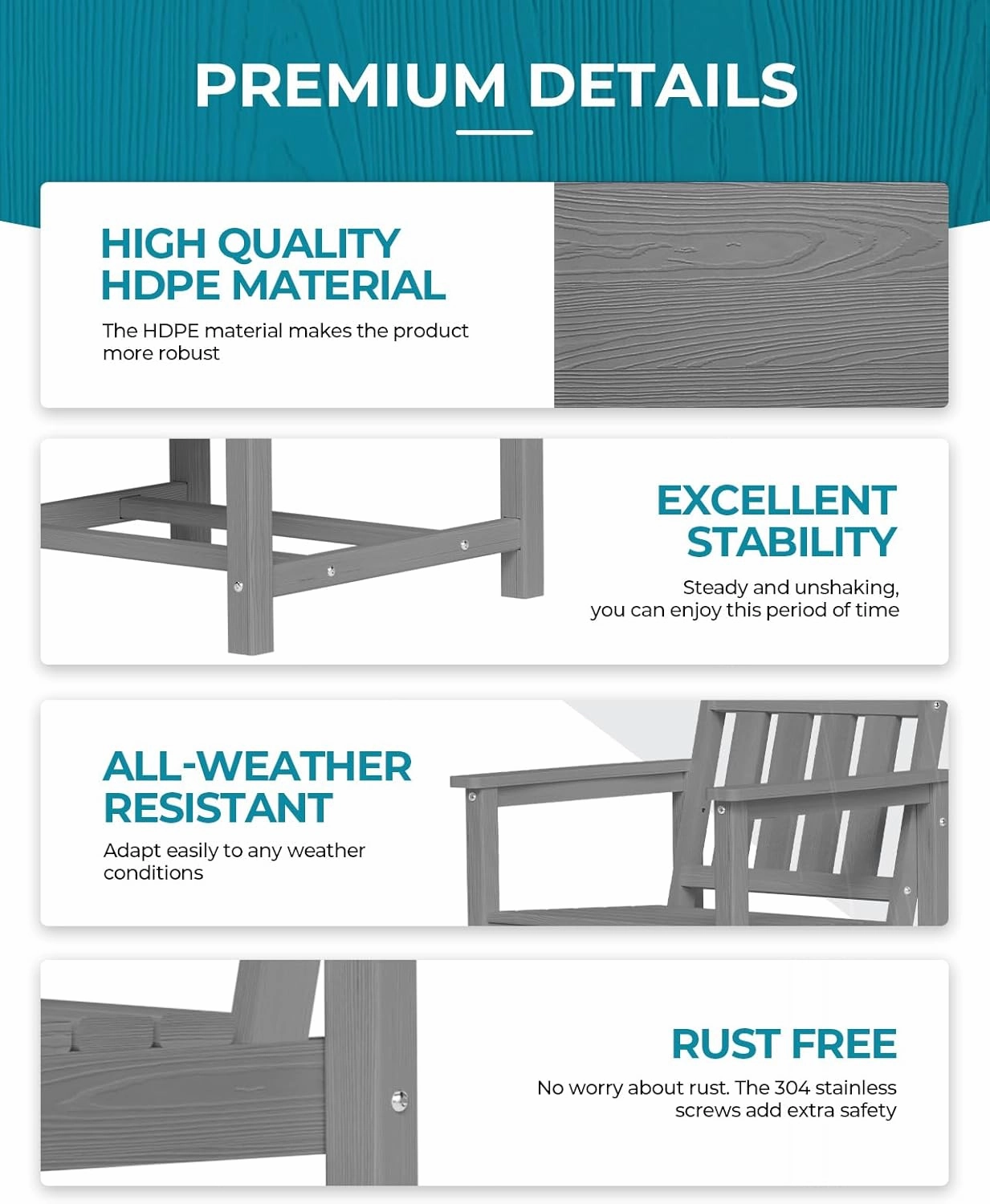 PREMIUM DETAILS

HIGH QUALITY HDPE MATERIAL

The HDPE material makes the product more robust

EXCELLENT STABILITY

Steady and unshaking, you can enjoy this period of time

ALL-WEATHER RESISTANT

Adapt easily to any weather conditions

RUST FREE

No worry about rust. The 304 stainless screws add extra safety